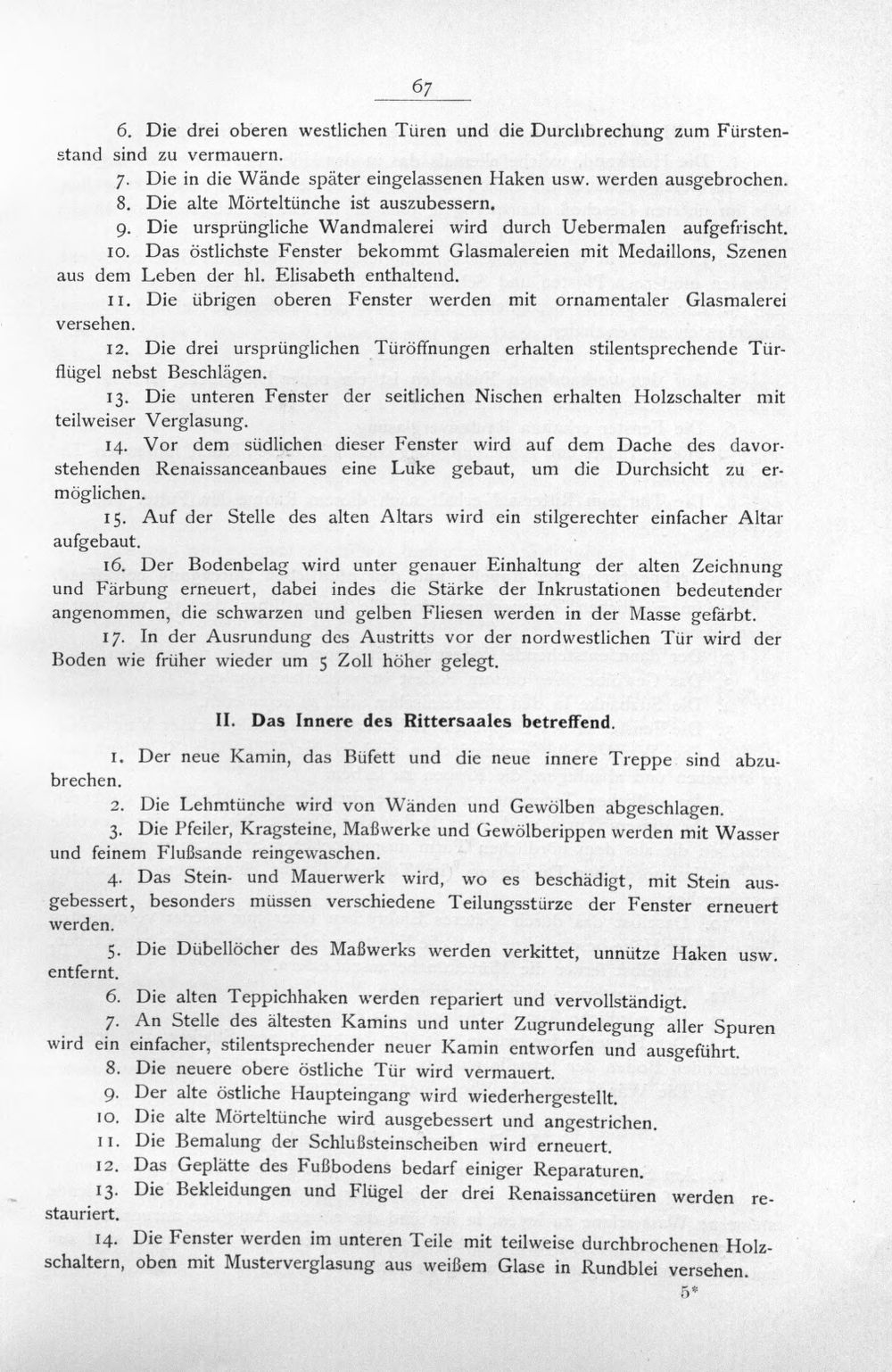 67

6. Die drei oberen westlichen Türen und die Durchbrechung zum Fürstenstand sind zu vermauern.

7. Die in die Wände später eingelassenen Haken usw. werden ausgebrochen.

8. Die alte Mörteltünche ist auszubessern.

9. Die ursprüngliche Wandmalerei wird durch Uebermalen aufgefrischt.

10. Das östlichste Fenster bekommt Glasmalereien mit Medaillons, Szenen aus dem Leben der hl. Elisabeth enthaltend.

11. Die übrigen oberen Fenster werden mit ornamentaler Glasmalerei versehen.

12. Die drei ursprünglichen Türöffnungen erhalten stilentsprechende Türflügel nebst Beschlägen.

13. Die unteren Fenster der seitlichen Nischen erhalten Holzschalter mit teilweiser Verglasung.

14. Vor dem südlichen dieser Fenster wird auf dem Dache des davorstehenden Renaissanceanbaues eine Luke gebaut, um die Durchsicht zu ermöglichen.

15. Auf der Stelle des alten Altars wird ein stilgerechter einfacher Altar aufgebaut.

16. Der Bodenbelag wird unter genauer Einhaltung der alten Zeichnung und Färbung erneuert, dabei indes die Stärke der Inkrustationen bedeutender angenommen, die schwarzen und gelben Fliesen werden in der Masse gefärbt.

17. In der Ausrundung des Austritts vor der nordwestlichen Tür wird der Boden wie früher wieder um 5 Zoll höher gelegt.

II. Das Innere des Rittersaales betreffend.

1. Der neue Kamin, das Büfett und die neue innere Treppe sind abzubrechen.

2. Die Lehmtünche wird von Wänden und Gewölben abgeschlagen.

3. Die Pfeiler, Kragsteine, Maßwerke und Gewölberippen werden mit Wasser und feinem Flußsande reingewaschen.

4. Das Stein- und Mauerwerk wird, wo es beschädigt, mit Stein ausgebessert, besonders müssen verschiedene Teilungsstürze der Fenster erneuert werden.

5. Die Dübellöcher des Maßwerks werden verkittet, unnütze Haken usw. entfernt.

6. Die alten Teppichhaken werden repariert und vervollständigt.

7. An Stelle des ältesten Kamins und unter Zugrundelegung aller Spuren wird ein einfacher, stilentsprechender neuer Kamin entworfen und ausgeführt.

8. Die neuere obere östliche Tür wird vermauert.

9. Der alte östliche Haupteingang wird wiederhergestellt.

10. Die alte Mörteltünche wird ausgebessert und angestrichen.

11. Die Bemalung der Schlußsteinscheiben wird erneuert.

12. Das Geplätte des Fußbodens bedarf einiger Reparaturen.

13. Die Bekleidungen und Flügel der drei Renaissancetüren werden restauriert.

14. Die Fenster werden im unteren Teile mit teilweise durchbrochenen Holzschaltern, oben mit Musterverglasung aus weißem Glase in Rundblei versehen.

5*